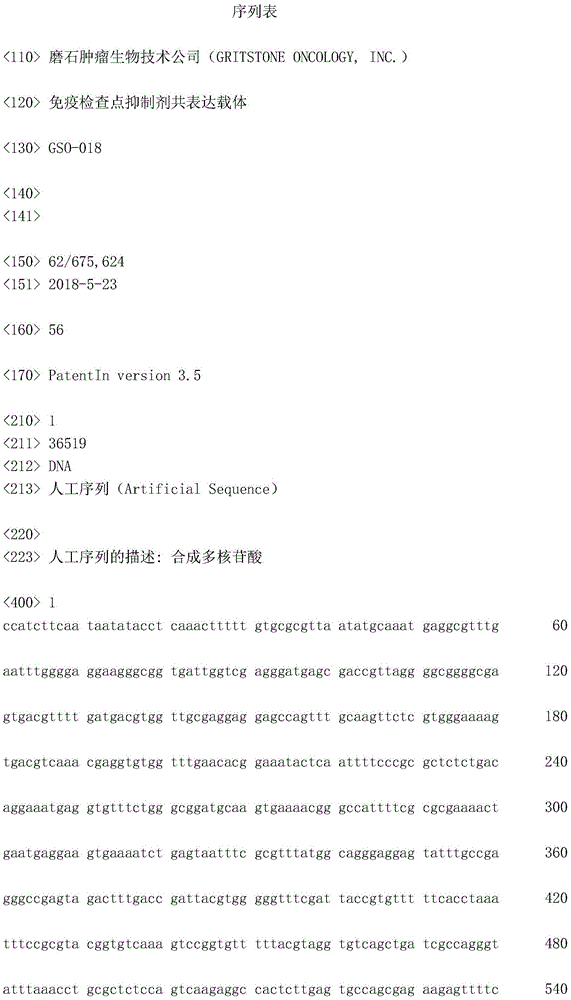 序列表

<110> 磨石肿瘤生物技术公司（GRITSTONE ONCOLOGY, INC.）

<120> 免疫检查点抑制剂共表达载体

<130> GSO-018

<140>
<141>

<150> 62/675,624
<151> 2018-5-23

<160> 56

<170> PatentIn version 3.5

<210> 1
<211> 36519
<212> DNA
<213> 人工序列（Artificial Sequence）

<220>
<223> 人工序列的描述：合成多核苷酸

<400> 1
ccatcttcaa taatatacct caaacttttt gtgcgcgtta atatgcaaat gaggcgtttg 60

aatttgggga ggaagggcgg tgattggtcg agggatgagc gaccgttagg ggcggggcga 120

gtgacgtttt gatgacgtgg ttgcgaggag gagccagttt gcaagttctc gtgggaaaag 180

tgacgtcaaa cgaggtgtgg tttgaacacg gaaatactca attttcccgc gctctctgac 240

aggaaatgag gtgtttctgg gcggatgcaa gtgaaaacgg gccattttcg cgcgaaaact 300

gaatgaggaa gtgaaaatct gagtaatttc gcgtttatgg cagggaggag tatttgccga 360

gggccgagta gactttgacc gattacgtgg gggtttcgat taccgtgttt ttcacctaaa 420

tttccgcgta cggtgtcaaa gtccggtgtt tttacgtagg tgtcagctga tcgccagggt 480

atttaaacct gcgctctcca gtcaagaggc cactcttgag tgccagcgag aagagttttc 540